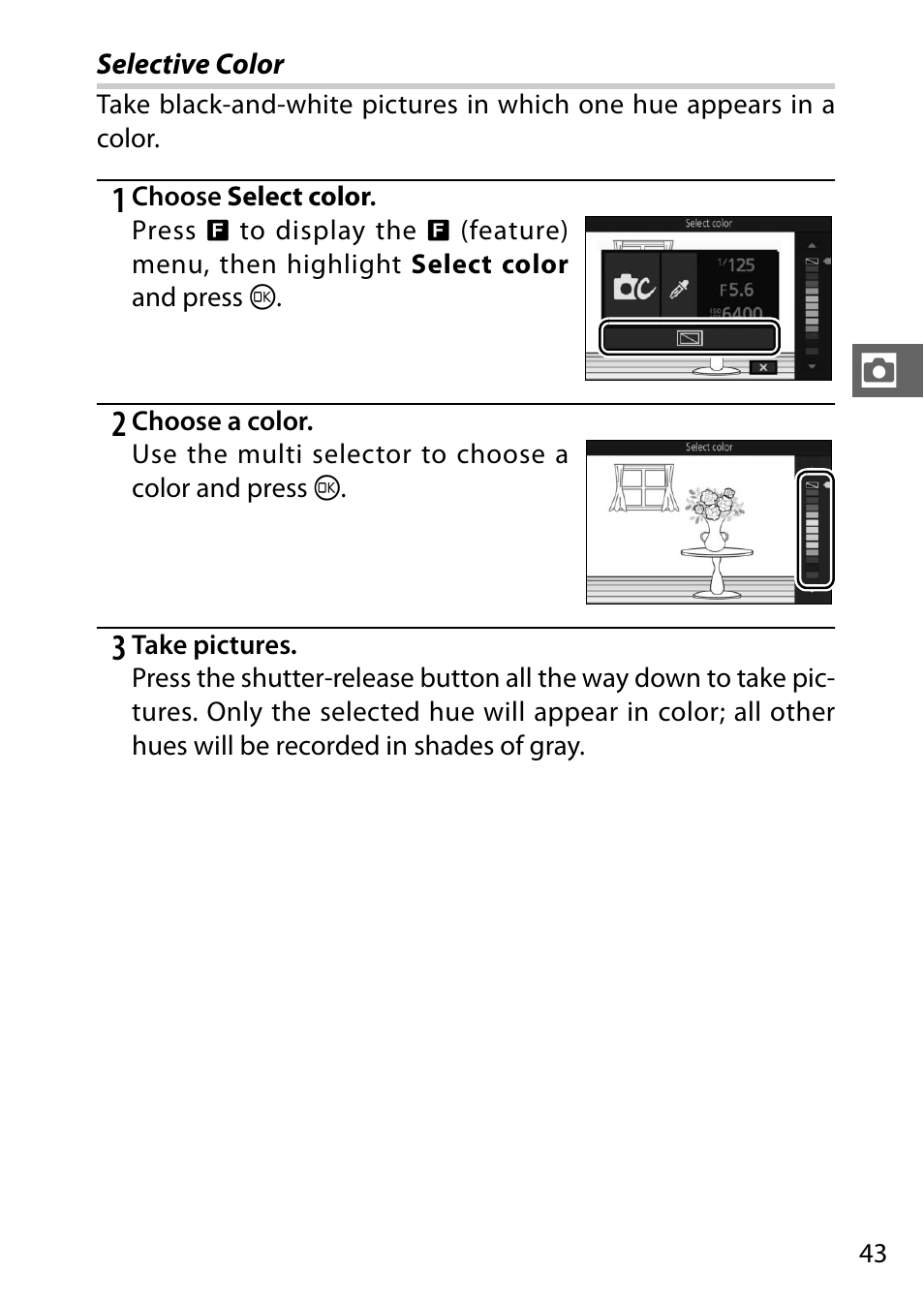 Selective Color

Take black-and-white pictures in which one hue appears in a color.

1 Choose Select color.
Press F to display the F (feature) menu, then highlight Select color and press OK.

Select color
1/125
F5.6
ISO 6400

2 Choose a color.
Use the multi selector to choose a color and press OK.

Select color

3 Take pictures.
Press the shutter-release button all the way down to take pictures. Only the selected hue will appear in color; all other hues will be recorded in shades of gray.

43